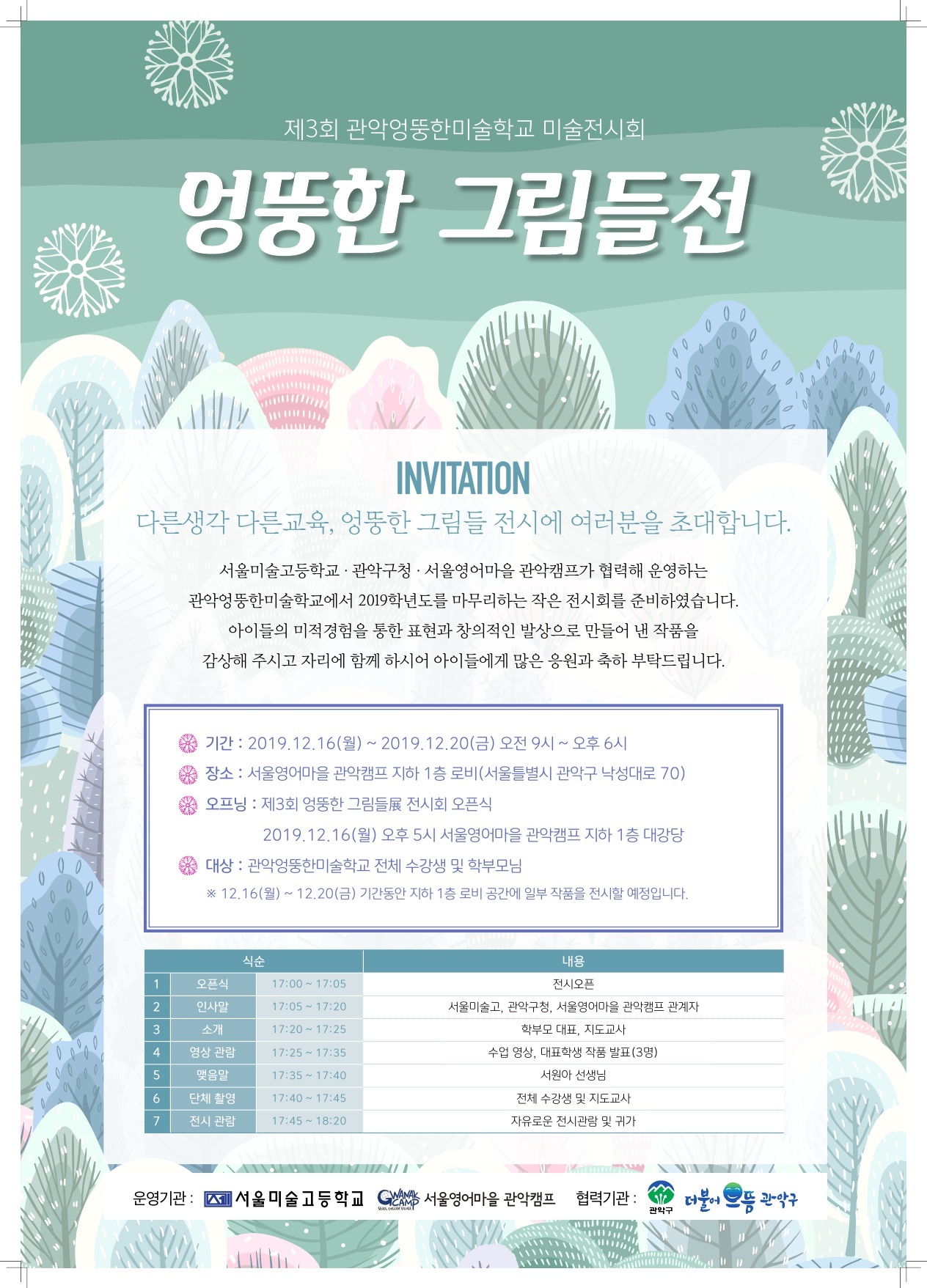 제3회 관악엉뚱한미술학교 미술전시회

엉뚱한 그림들전

INVITATION

다른생각 다른교육, 엉뚱한 그림들 전시에 여러분을 초대합니다.

서울미술고등학교 · 관악구청 · 서울영어마을 관악캠프가 협력해 운영하는 관악엉뚱한미술학교에서 2019학년도를 마무리하는 작은 전시회를 준비하였습니다. 아이들의 미적경험을 통한 표현과 창의적인 발상으로 만들어 낸 작품을 감상해 주시고 자리에 함께 하시어 아이들에게 많은 응원과 축하 부탁드립니다.

기간 : 2019.12.16(월) ~ 2019.12.20(금) 오전 9시 ~ 오후 6시

장소 : 서울영어마을 관악캠프 지하 1층 로비(서울틀별시 관악구 낙성대로 70)

오프닝 : 제3회 엉뚱한 그림들展 전시회 오픈식
2019.12.16(월) 오후 5시 서울영어마을 관악캠프 지하 1층 대강당

대상 : 관악엉뚱한미술학교 전체 수강생 및 학부모님

※ 12.16(월) ~ 12.20(금) 기간동안 지하 1층 로비 공간에 일부 작품을 전시할 예정입니다.

| 식순 | | | 내용 |
|---|---|---|---|
| 1 | 오픈식 | 17:00 ~ 17:05 | 전시오픈 |
| 2 | 인사말 | 17:05 ~ 17:20 | 서울미술고, 관악구청, 서울영어마을 관악캠프 관계자 |
| 3 | 소개 | 17:20 ~ 17:25 | 학부모 대표, 지도교사 |
| 4 | 영상 관람 | 17:25 ~ 17:35 | 수업 영상, 대표학생 작품 발표(3명) |
| 5 | 맺음말 | 17:35 ~ 17:40 | 서원아 선생님 |
| 6 | 단체 촬영 | 17:40 ~ 17:45 | 전체 수강생 및 지도교사 |
| 7 | 전시 관람 | 17:45 ~ 18:20 | 자유로운 전시관람 및 귀가 |

운영기관 : 서울미술고등학교 GWANAK CAMP 서울영어마을 관악캠프 협력기관 : 관악구 더불어 으뜸 관악구